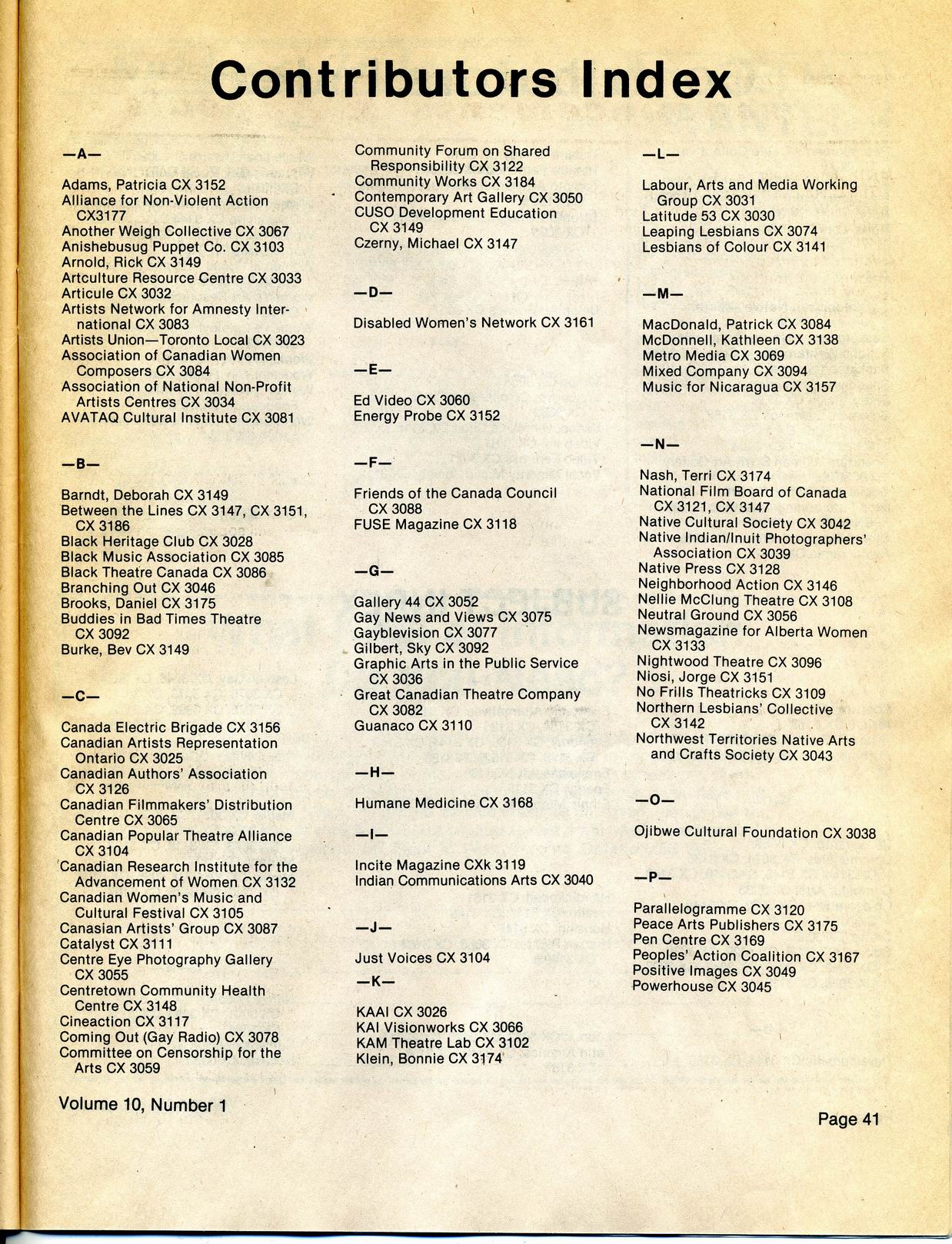 Contributors Index

—A—

Adams, Patricia CX 3152
Alliance for Non-Violent Action CX3177
Another Weigh Collective CX 3067
Anishebusug Puppet Co. CX 3103
Arnold, Rick CX 3149
Artculture Resource Centre CX 3033
Articule CX 3032
Artists Network for Amnesty International CX 3083
Artists Union—Toronto Local CX 3023
Association of Canadian Women Composers CX 3084
Association of National Non-Profit Artists Centres CX 3034
AVATAQ Cultural Institute CX 3081

—B—

Barndt, Deborah CX 3149
Between the Lines CX 3147, CX 3151, CX 3186
Black Heritage Club CX 3028
Black Music Association CX 3085
Black Theatre Canada CX 3086
Branching Out CX 3046
Brooks, Daniel CX 3175
Buddies in Bad Times Theatre CX 3092
Burke, Bev CX 3149

—C—

Canada Electric Brigade CX 3156
Canadian Artists Representation Ontario CX 3025
Canadian Authors' Association CX 3126
Canadian Filmmakers' Distribution Centre CX 3065
Canadian Popular Theatre Alliance CX 3104
Canadian Research Institute for the Advancement of Women CX 3132
Canadian Women's Music and Cultural Festival CX 3105
Canasian Artists' Group CX 3087
Catalyst CX 3111
Centre Eye Photography Gallery CX 3055
Centretown Community Health Centre CX 3148
Cineaction CX 3117
Coming Out (Gay Radio) CX 3078
Committee on Censorship for the Arts CX 3059
Community Forum on Shared Responsibility CX 3122
Community Works CX 3184
Contemporary Art Gallery CX 3050
CUSO Development Education CX 3149
Czerny, Michael CX 3147

—D—

Disabled Women's Network CX 3161

—E—

Ed Video CX 3060
Energy Probe CX 3152

—F—

Friends of the Canada Council CX 3088
FUSE Magazine CX 3118

—G—

Gallery 44 CX 3052
Gay News and Views CX 3075
Gayblevision CX 3077
Gilbert, Sky CX 3092
Graphic Arts in the Public Service CX 3036
Great Canadian Theatre Company CX 3082
Guanaco CX 3110

—H—

Humane Medicine CX 3168

—I—

Incite Magazine CXk 3119
Indian Communications Arts CX 3040

—J—

Just Voices CX 3104

—K—

KAAI CX 3026
KAI Visionworks CX 3066
KAM Theatre Lab CX 3102
Klein, Bonnie CX 3174

—L—

Labour, Arts and Media Working Group CX 3031
Latitude 53 CX 3030
Leaping Lesbians CX 3074
Lesbians of Colour CX 3141

—M—

MacDonald, Patrick CX 3084
McDonnell, Kathleen CX 3138
Metro Media CX 3069
Mixed Company CX 3094
Music for Nicaragua CX 3157

—N—

Nash, Terri CX 3174
National Film Board of Canada CX 3121, CX 3147
Native Cultural Society CX 3042
Native Indian/Inuit Photographers' Association CX 3039
Native Press CX 3128
Neighborhood Action CX 3146
Nellie McClung Theatre CX 3108
Neutral Ground CX 3056
Newsmagazine for Alberta Women CX 3133
Nightwood Theatre CX 3096
Niosi, Jorge CX 3151
No Frills Theatricks CX 3109
Northern Lesbians' Collective CX 3142
Northwest Territories Native Arts and Crafts Society CX 3043

—O—

Ojibwe Cultural Foundation CX 3038

—P—

Parallelogramme CX 3120
Peace Arts Publishers CX 3175
Pen Centre CX 3169
Peoples' Action Coalition CX 3167
Positive Images CX 3049
Powerhouse CX 3045

Volume 10, Number 1

Page 41